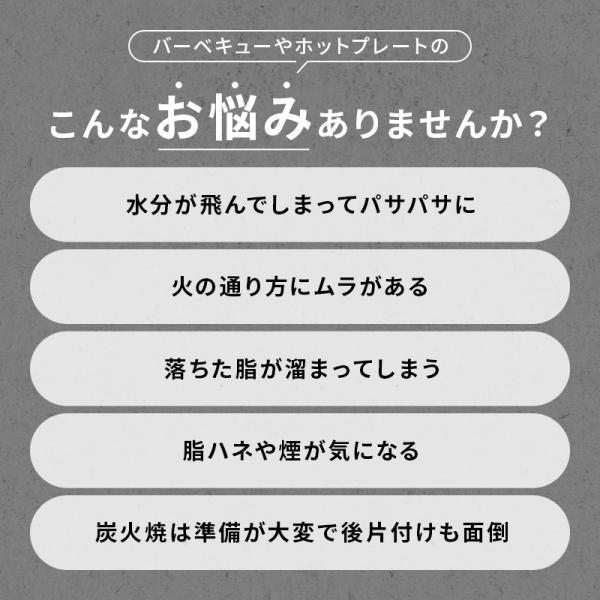 バーベキューやホットプレートの

こんなお悩みありませんか？

水分が飛んでしまってパサパサに

火の通り方にムラがある

落ちた脂が溜まってしまう

脂ハネや煙が気になる

炭火焼は準備が大変で後片付けも面倒